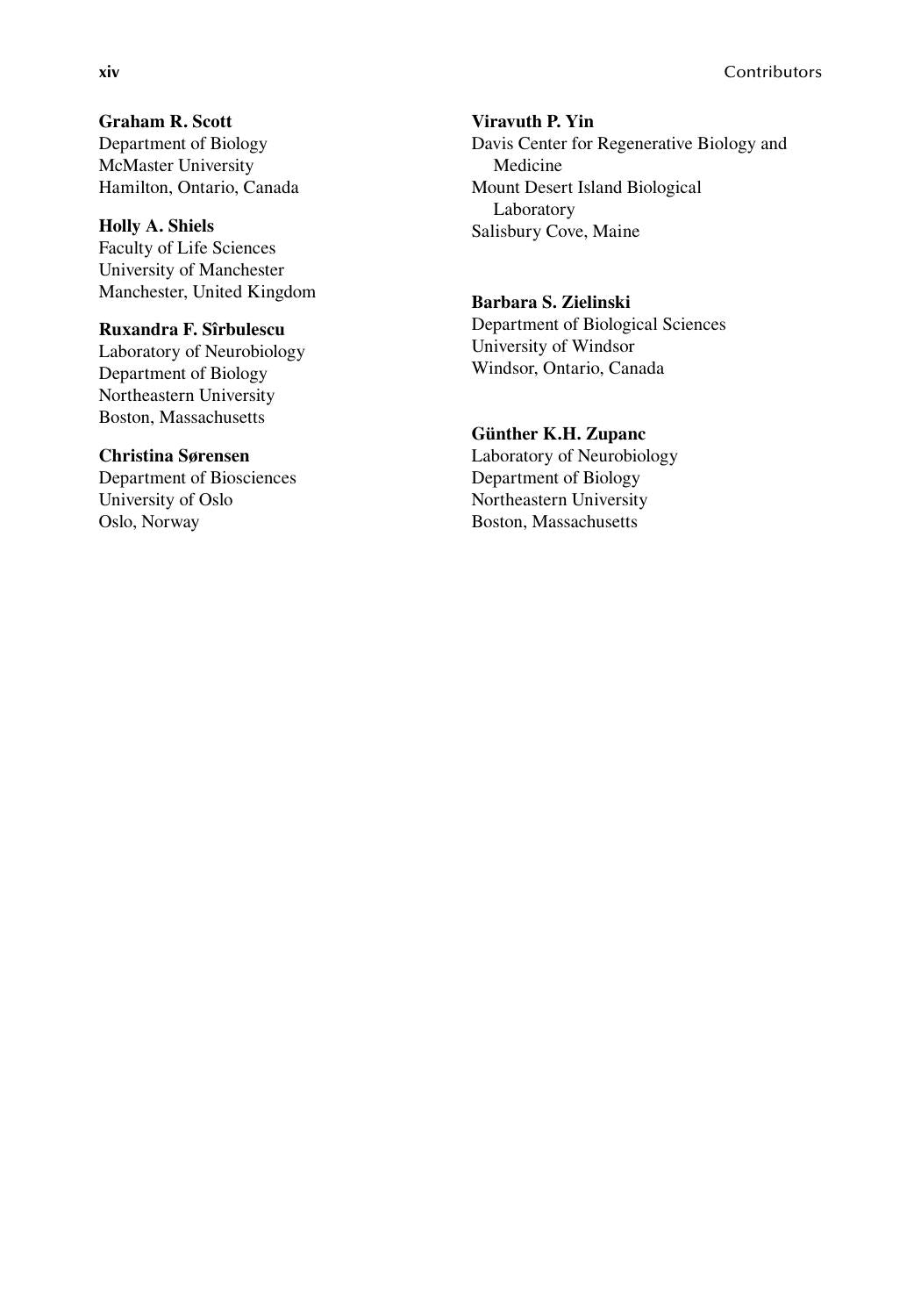 xiv Contributors

Graham R. Scott
Department of Biology
McMaster University
Hamilton, Ontario, Canada

Holly A. Shiels
Faculty of Life Sciences
University of Manchester
Manchester, United Kingdom

Ruxandra F. Sîrbulescu
Laboratory of Neurobiology
Department of Biology
Northeastern University
Boston, Massachusetts

Christina Sørensen
Department of Biosciences
University of Oslo
Oslo, Norway

Viravuth P. Yin
Davis Center for Regenerative Biology and Medicine
Mount Desert Island Biological Laboratory
Salisbury Cove, Maine

Barbara S. Zielinski
Department of Biological Sciences
University of Windsor
Windsor, Ontario, Canada

Günther K.H. Zupanc
Laboratory of Neurobiology
Department of Biology
Northeastern University
Boston, Massachusetts